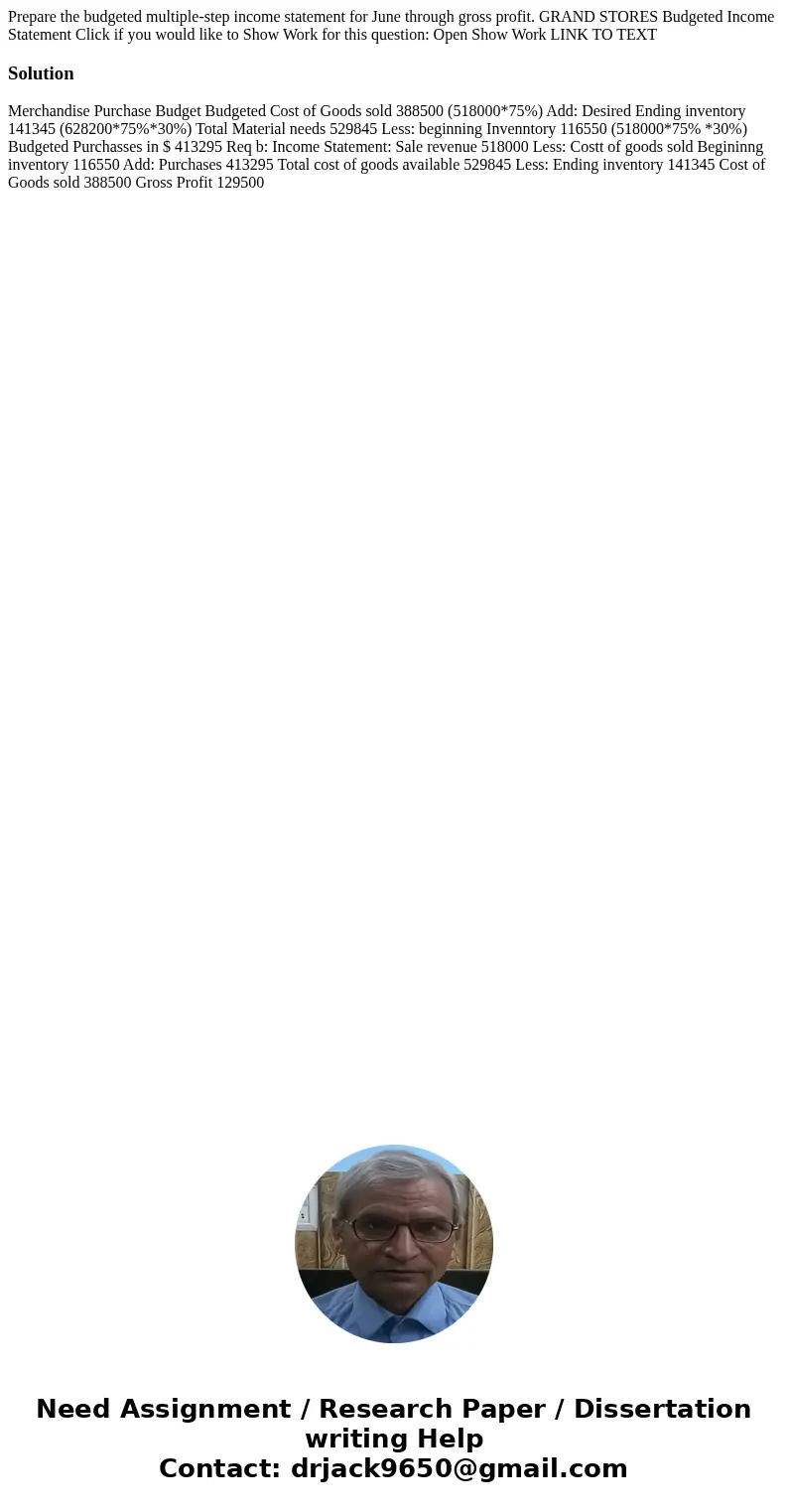 Prepare the budgeted multiple-step income statement for June through gross profit. GRAND STORES Budgeted Income Statement Click if you would like to Show Work for this question: Open Show Work LINK TO TEXT

Solution

Merchandise Purchase Budget Budgeted Cost of Goods sold 388500 (518000*75%) Add: Desired Ending inventory 141345 (628200*75%*30%) Total Material needs 529845 Less: beginning Invenntory 116550 (518000*75% *30%) Budgeted Purchasses in $ 413295 Req b: Income Statement: Sale revenue 518000 Less: Costt of goods sold Begininng inventory 116550 Add: Purchases 413295 Total cost of goods available 529845 Less: Ending inventory 141345 Cost of Goods sold 388500 Gross Profit 129500

Need Assignment / Research Paper / Dissertation writing Help
Contact: drjack9650@gmail.com